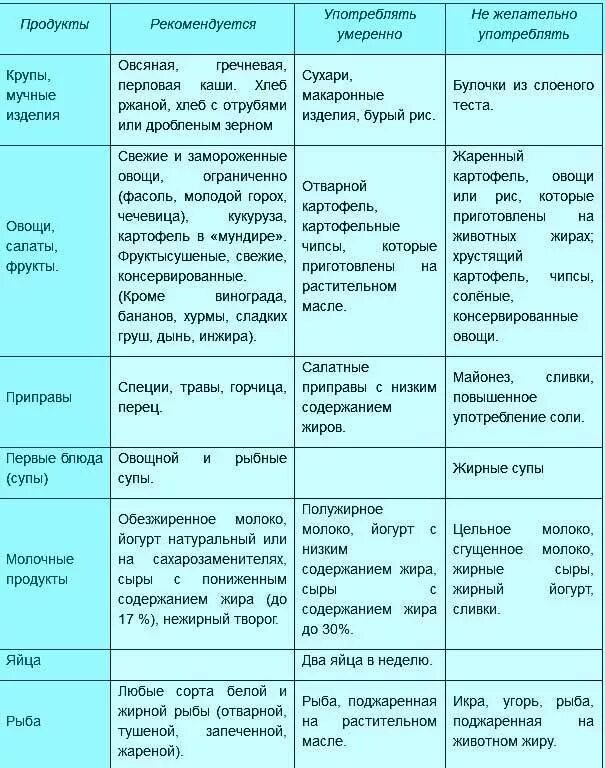 | Продукты | Рекомендуется | Употреблять умеренно | Не желательно употреблять |
|---|---|---|---|
| Крупы, мучные изделия | Овсяная, гречневая, перловая каши. Хлеб ржаной, хлеб с отрубями или дробленым зерном | Сухари, макаронные изделия, бурый рис. | Булочки из слоеного теста. |
| Овощи, салаты, фрукты. | Свежие и замороженные овощи, ограниченно (фасоль, молодой горох, чечевица), кукуруза, картофель в «мундире». Фруктысушеные, свежие, консервированные. (Кроме винограда, бананов, хурмы, сладких груш, дынь, инжира). | Отварной картофель, картофельные чипсы, которые приготовлены на растительном масле. | Жаренный картофель, овощи или рис, которые приготовлены на животных жирах; хрустящий картофель, чипсы, солёные, консервированные овощи. |
| Приправы | Специи, травы, горчица, перец. | Салатные приправы с низким содержанием жиров. | Майонез, сливки, повышенное употребление соли. |
| Первые блюда (супы) | Овощной и рыбные супы. | | Жирные супы |
| Молочные продукты | Обезжиренное молоко, йогурт натуральный или на сахарозаменителях, сыры с пониженным содержанием жира (до 17 %), нежирный творог. | Полужирное молоко, йогурт с низким содержанием жира, сыры с содержанием жира до 30%. | Цельное молоко, сгущенное молоко, жирные сыры, жирный йогурт, сливки. |
| Яйца | | Два яйца в неделю. | |
| Рыба | Любые сорта белой и жирной рыбы (отварной, тушеной, запеченной, жареной). | Рыба, поджаренная на растительном масле. | Икра, угорь, рыба, поджаренная на животном жиру. |